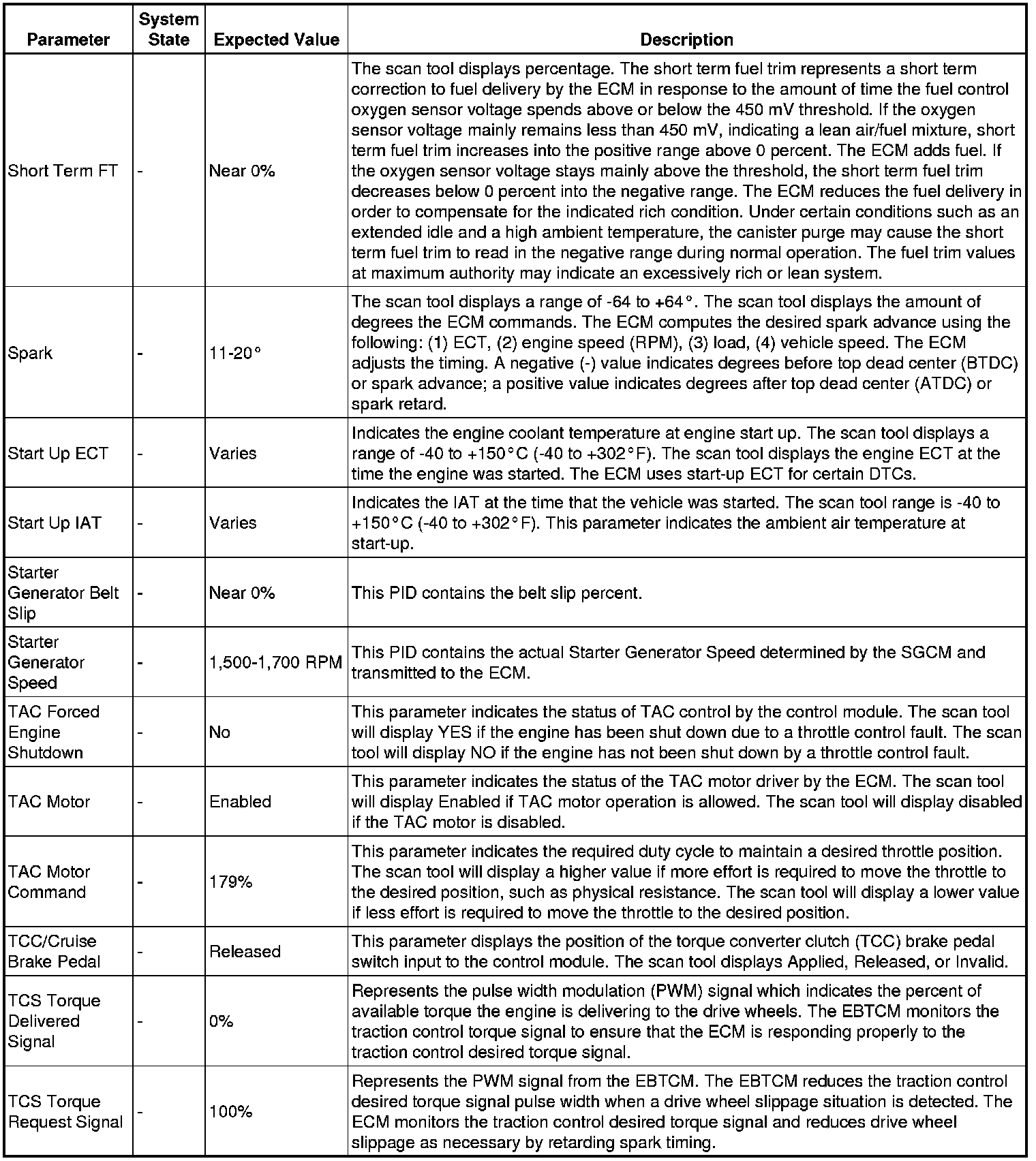 | Parameter | System State | Expected Value | Description |
|---|---|---|---|
| Short Term FT | - | Near 0% | The scan tool displays percentage. The short term fuel trim represents a short term correction to fuel delivery by the ECM in response to the amount of time the fuel control oxygen sensor voltage spends above or below the 450 mV threshold. If the oxygen sensor voltage mainly remains less than 450 mV, indicating a lean air/fuel mixture, short term fuel trim increases into the positive range above 0 percent. The ECM adds fuel. If the oxygen sensor voltage stays mainly above the threshold, the short term fuel trim decreases below 0 percent into the negative range. The ECM reduces the fuel delivery in order to compensate for the indicated rich condition. Under certain conditions such as an extended idle and a high ambient temperature, the canister purge may cause the short term fuel trim to read in the negative range during normal operation. The fuel trim values at maximum authority may indicate an excessively rich or lean system. |
| Spark | - | 11-20° | The scan tool displays a range of -64 to +64°. The scan tool displays the amount of degrees the ECM commands. The ECM computes the desired spark advance using the following: (1) ECT, (2) engine speed (RPM), (3) load, (4) vehicle speed. The ECM adjusts the timing. A negative (-) value indicates degrees before top dead center (BTDC) or spark advance; a positive value indicates degrees after top dead center (ATDC) or spark retard. |
| Start Up ECT | - | Varies | Indicates the engine coolant temperature at engine start up. The scan tool displays a range of -40 to +150°C (-40 to +302°F). The scan tool displays the engine ECT at the time the engine was started. The ECM uses start-up ECT for certain DTCs. |
| Start Up IAT | - | Varies | Indicates the IAT at the time that the vehicle was started. The scan tool range is -40 to +150°C (-40 to +302°F). This parameter indicates the ambient air temperature at start-up. |
| Starter Generator Belt Slip | - | Near 0% | This PID contains the belt slip percent. |
| Starter Generator Speed | - | 1,500-1,700 RPM | This PID contains the actual Starter Generator Speed determined by the SGCM and transmitted to the ECM. |
| TAC Forced Engine Shutdown | - | No | This parameter indicates the status of TAC control by the control module. The scan tool will display YES if the engine has been shut down due to a throttle control fault. The scan tool will display NO if the engine has not been shut down by a throttle control fault. |
| TAC Motor | - | Enabled | This parameter indicates the status of the TAC motor driver by the ECM. The scan tool will display Enabled if TAC motor operation is allowed. The scan tool will display disabled if the TAC motor is disabled. |
| TAC Motor Command | - | 179% | This parameter indicates the required duty cycle to maintain a desired throttle position. The scan tool will display a higher value if more effort is required to move the throttle to the desired position, such as physical resistance. The scan tool will display a lower value if less effort is required to move the throttle to the desired position. |
| TCC/Cruise Brake Pedal | - | Released | This parameter displays the position of the torque converter clutch (TCC) brake pedal switch input to the control module. The scan tool displays Applied, Released, or Invalid. |
| TCS Torque Delivered Signal | - | 0% | Represents the pulse width modulation (PWM) signal which indicates the percent of available torque the engine is delivering to the drive wheels. The EBTCM monitors the traction control torque signal to ensure that the ECM is responding properly to the traction control desired torque signal. |
| TCS Torque Request Signal | - | 100% | Represents the PWM signal from the EBTCM. The EBTCM reduces the traction control desired torque signal pulse width when a drive wheel slippage situation is detected. The ECM monitors the traction control desired torque signal and reduces drive wheel slippage as necessary by retarding spark timing. |